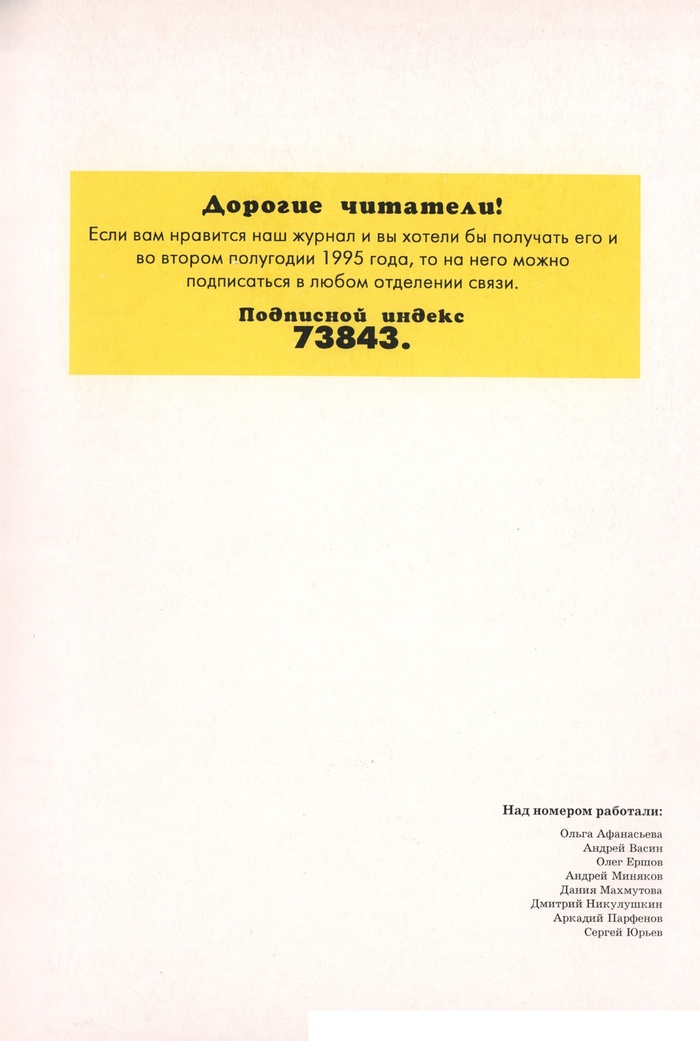 Дорогие читатели!

Если вам нравится наш журнал и вы хотели бы получать его и во втором полугодии 1995 года, то на него можно подписаться в любом отделении связи.

Подписной индекс
73843.

Над номером работали:

Ольга Афанасьева
Андрей Васин
Олег Ершов
Андрей Миняков
Дания Махмутова
Дмитрий Никулушкин
Аркадий Парфенов
Сергей Юрьев